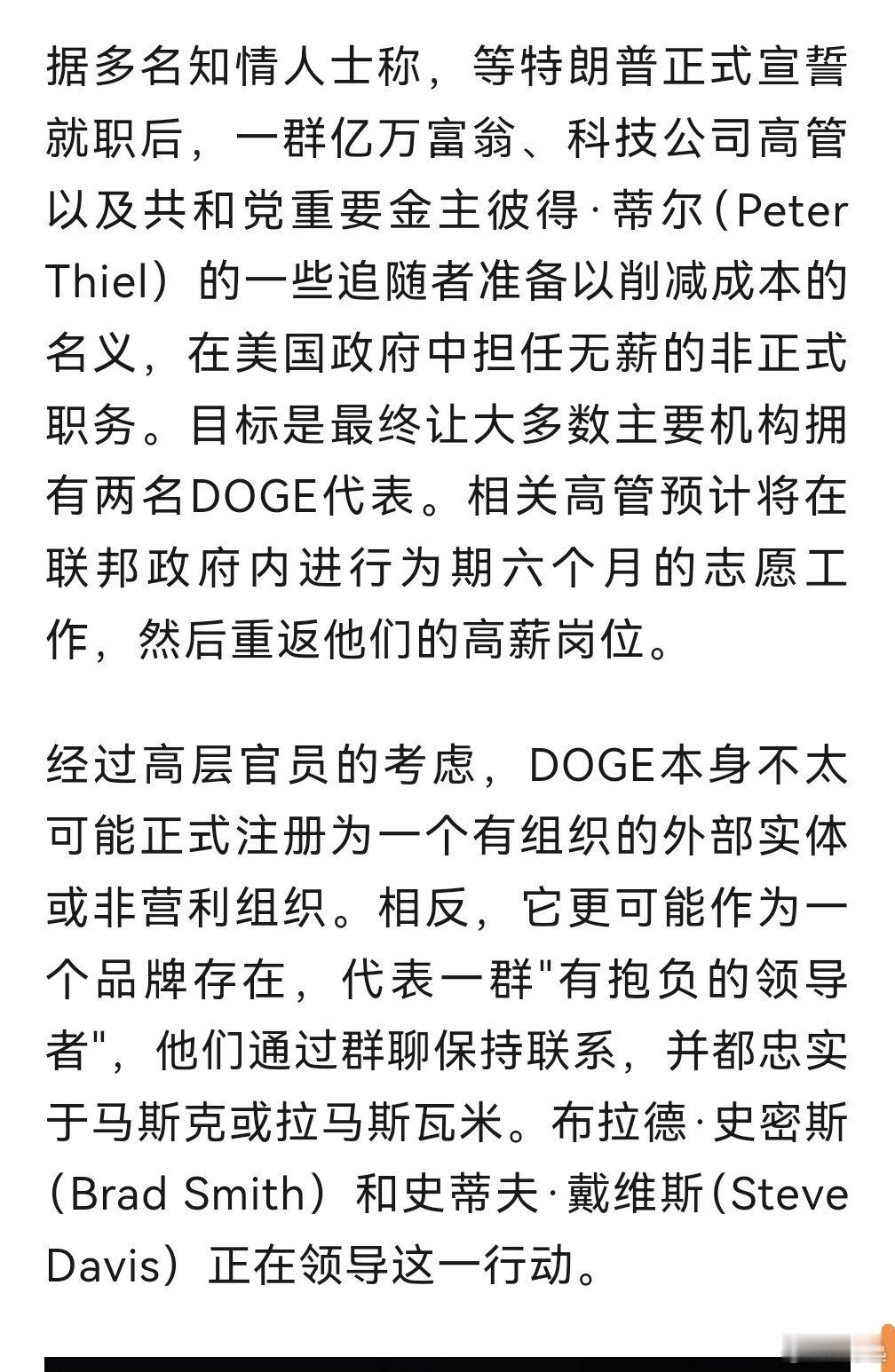 据多名知情人士称，等特朗普正式宣誓就职后，一群亿万富翁、科技公司高管以及共和党重要金主彼得·蒂尔（Peter Thiel）的一些追随者准备以削减成本的名义，在美国政府中担任无薪的非正式职务。目标是最终让大多数主要机构拥有两名DOGE代表。相关高管预计将在联邦政府内进行为期六个月的志愿工作，然后重返他们的高薪岗位。

经过高层官员的考虑，DOGE本身不太可能正式注册为一个有组织的外部实体或非营利组织。相反，它更可能作为一个品牌存在，代表一群"有抱负的领导者"，他们通过群聊保持联系，并都忠实于马斯克或拉马斯瓦米。布拉德·史密斯（Brad Smith）和史蒂夫·戴维斯（Steve Davis）正在领导这一行动。